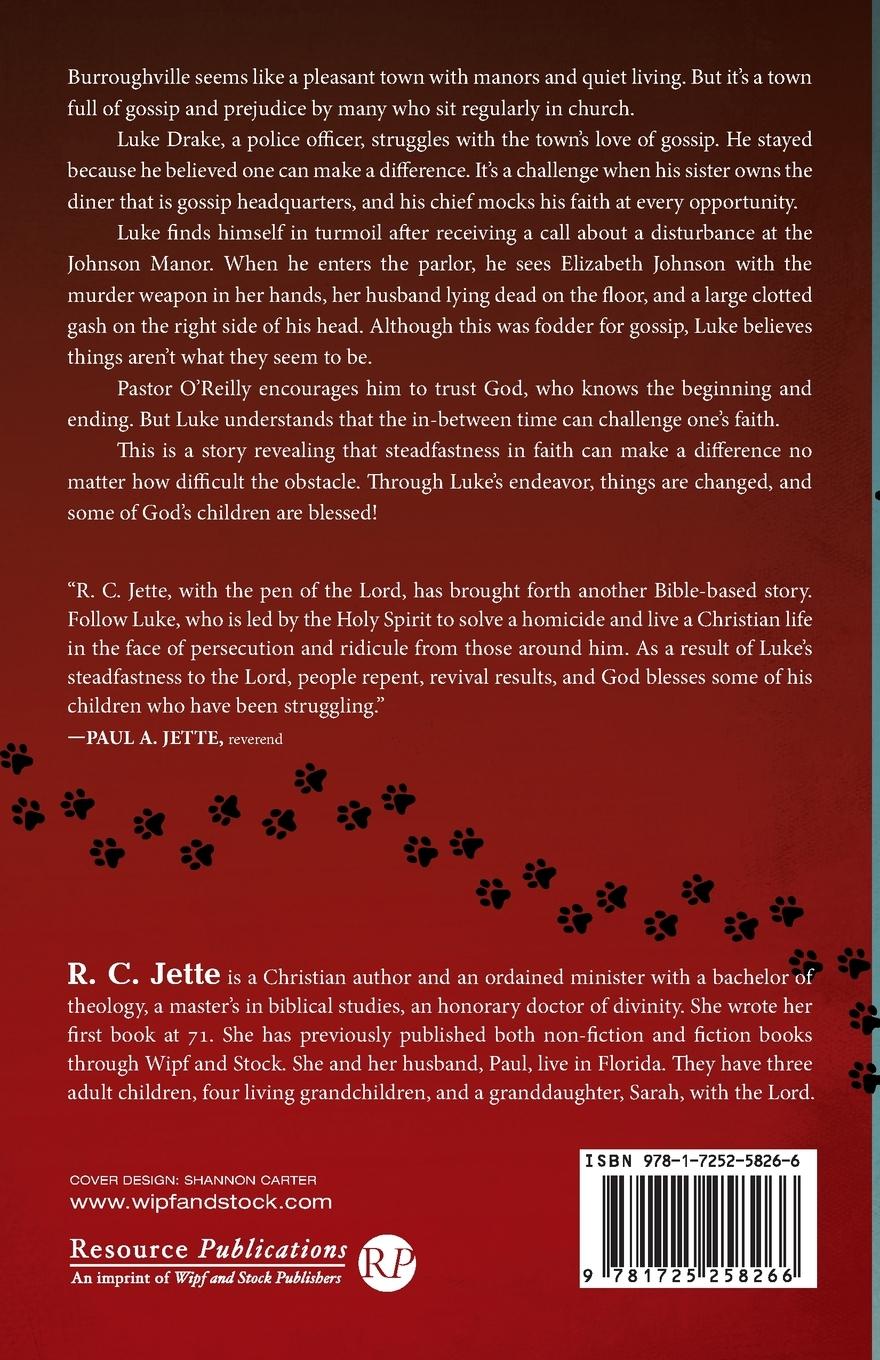 Burroughville seems like a pleasant town with manors and quiet living. But it's a town full of gossip and prejudice by many who sit regularly in church.

Luke Drake, a police officer, struggles with the town's love of gossip. He stayed because he believed one can make a difference. It's a challenge when his sister owns the diner that is gossip headquarters, and his chief mocks his faith at every opportunity.

Luke finds himself in turmoil after receiving a call about a disturbance at the Johnson Manor. When he enters the parlor, he sees Elizabeth Johnson with the murder weapon in her hands, her husband lying dead on the floor, and a large clotted gash on the right side of his head. Although this was fodder for gossip, Luke believes things aren't what they seem to be.

Pastor O'Reilly encourages him to trust God, who knows the beginning and ending. But Luke understands that the in-between time can challenge one's faith.

This is a story revealing that steadfastness in faith can make a difference no matter how difficult the obstacle. Through Luke's endeavor, things are changed, and some of God's children are blessed!

"R. C. Jette, with the pen of the Lord, has brought forth another Bible-based story. Follow Luke, who is led by the Holy Spirit to solve a homicide and live a Christian life in the face of persecution and ridicule from those around him. As a result of Luke's steadfastness to the Lord, people repent, revival results, and God blesses some of his children who have been struggling."

—PAUL A. JETTE, reverend

R. C. Jette is a Christian author and an ordained minister with a bachelor of theology, a master's in biblical studies, an honorary doctor of divinity. She wrote her first book at 71. She has previously published both non-fiction and fiction books through Wipf and Stock. She and her husband, Paul, live in Florida. They have three adult children, four living grandchildren, and a granddaughter, Sarah, with the Lord.

COVER DESIGN: SHANNON CARTER
www.wipfandstock.com

Resource Publications
An imprint of Wipf and Stock Publishers
RP

ISBN 978-1-7252-5826-6
9 781725 258266